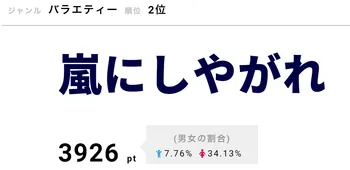 ジャンル バラエティー 順位 2位

嵐にしやがれ

3926 pt

(男女の割合)

7.76% 34.13%